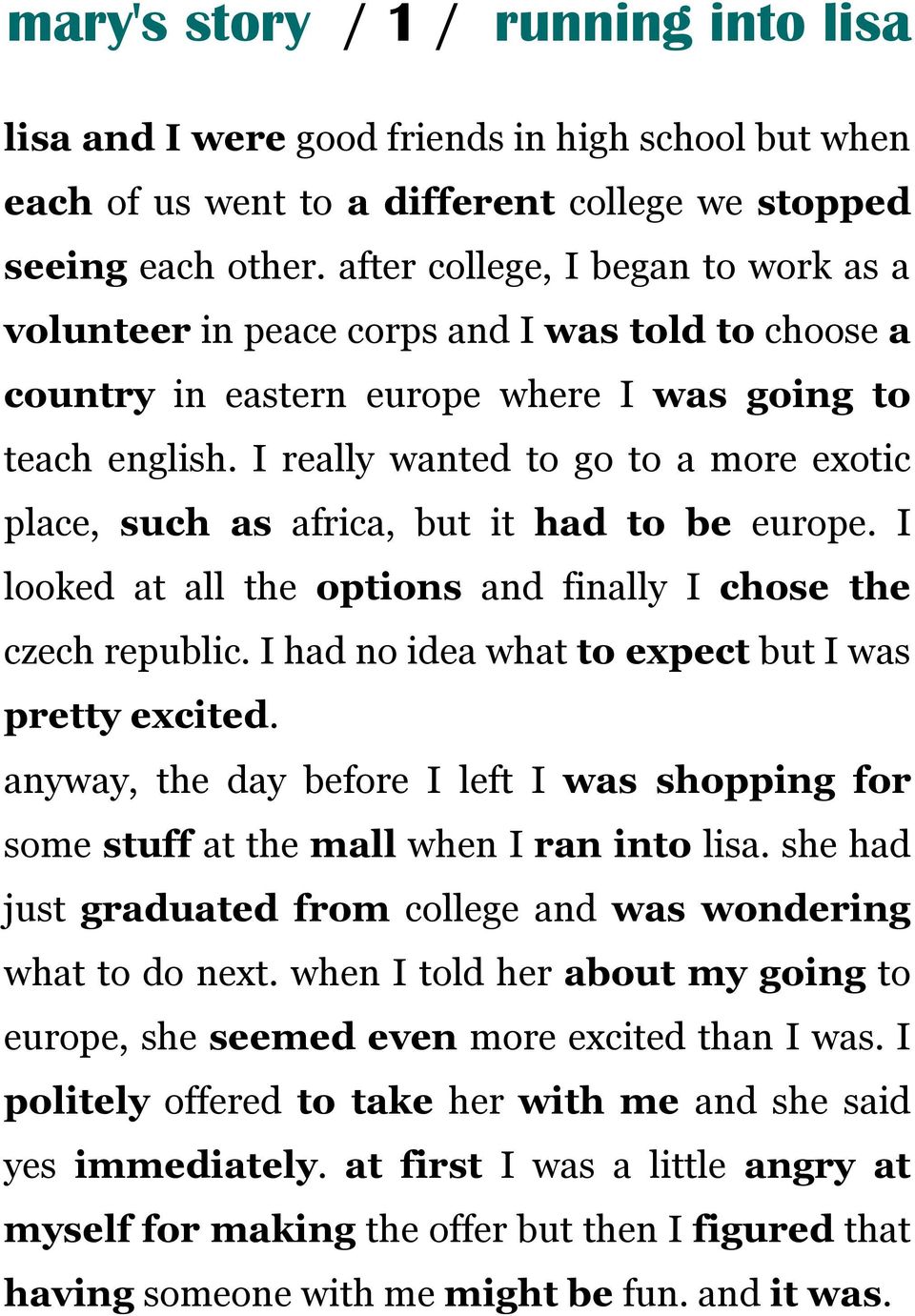 mary's story / 1 / running into lisa

lisa and I were good friends in high school but when each of us went to a different college we stopped seeing each other. after college, I began to work as a volunteer in peace corps and I was told to choose a country in eastern europe where I was going to teach english. I really wanted to go to a more exotic place, such as africa, but it had to be europe. I looked at all the options and finally I chose the czech republic. I had no idea what to expect but I was pretty excited.

anyway, the day before I left I was shopping for some stuff at the mall when I ran into lisa. she had just graduated from college and was wondering what to do next. when I told her about my going to europe, she seemed even more excited than I was. I politely offered to take her with me and she said yes immediately. at first I was a little angry at myself for making the offer but then I figured that having someone with me might be fun. and it was.